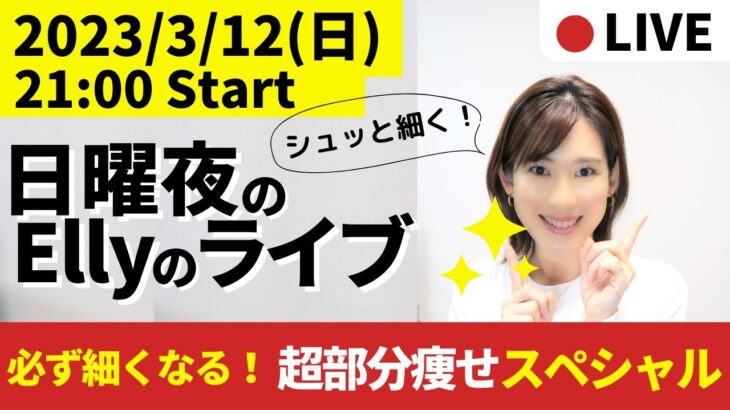 2023/3/12(日)
21:00 Start

LIVE

シュッと細く！

日曜夜の
Ellyのライブ

必ず細くなる！ 超部分痩せスペシャル